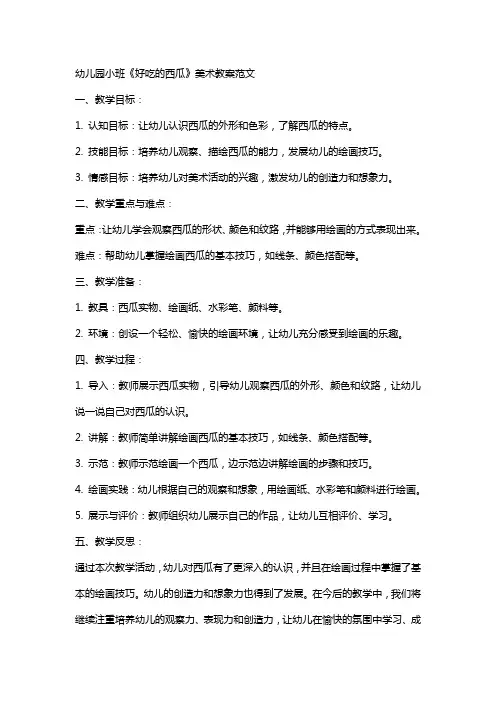 幼儿园小班《好吃的西瓜》美术教案范文

一、教学目标：

1. 认知目标：让幼儿认识西瓜的外形和色彩，了解西瓜的特点。

2. 技能目标：培养幼儿观察、描绘西瓜的能力，发展幼儿的绘画技巧。

3. 情感目标：培养幼儿对美术活动的兴趣，激发幼儿的创造力和想象力。

二、教学重点与难点：

重点：让幼儿学会观察西瓜的形状、颜色和纹路，并能够用绘画的方式表现出来。

难点：帮助幼儿掌握绘画西瓜的基本技巧，如线条、颜色搭配等。

三、教学准备：

1. 教具：西瓜实物、绘画纸、水彩笔、颜料等。

2. 环境：创设一个轻松、愉快的绘画环境，让幼儿充分感受到绘画的乐趣。

四、教学过程：

1. 导入：教师展示西瓜实物，引导幼儿观察西瓜的外形、颜色和纹路，让幼儿说一说自己对西瓜的认识。

2. 讲解：教师简单讲解绘画西瓜的基本技巧，如线条、颜色搭配等。

3. 示范：教师示范绘画一个西瓜，边示范边讲解绘画的步骤和技巧。

4. 绘画实践：幼儿根据自己的观察和想象，用绘画纸、水彩笔和颜料进行绘画。

5. 展示与评价：教师组织幼儿展示自己的作品，让幼儿互相评价、学习。

五、教学反思：

通过本次教学活动，幼儿对西瓜有了更深入的认识，并且在绘画过程中掌握了基本的绘画技巧。幼儿的创造力和想象力也得到了发展。在今后的教学中，我们将继续注重培养幼儿的观察力、表现力和创造力，让幼儿在愉快的氛围中学习、成